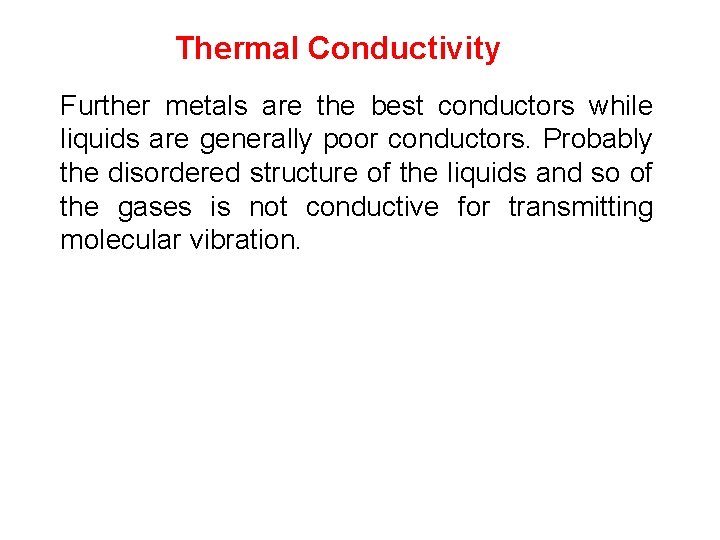 Thermal Conductivity

Further metals are the best conductors while liquids are generally poor conductors. Probably the disordered structure of the liquids and so of the gases is not conductive for transmitting molecular vibration.